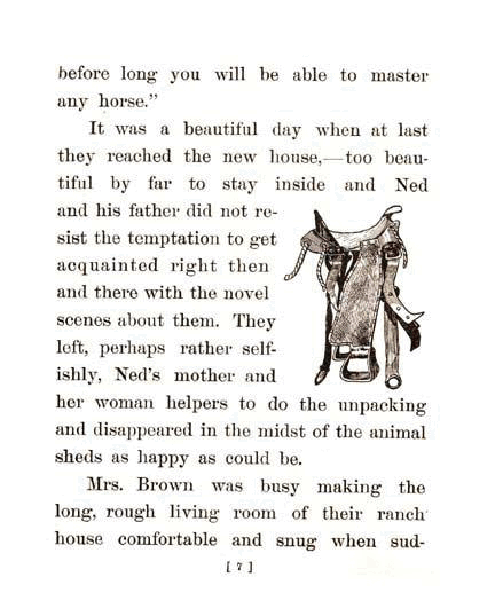 before long you will be able to master any horse."

It was a beautiful day when at last they reached the new house,—too beautiful by far to stay inside and Ned and his father did not resist the temptation to get acquainted right then and there with the novel scenes about them. They left, perhaps rather selfishly, Ned's mother and her woman helpers to do the unpacking and disappeared in the midst of the animal sheds as happy as could be.

Mrs. Brown was busy making the long, rough living room of their ranch house comfortable and snug when sud-

[ 7 ]